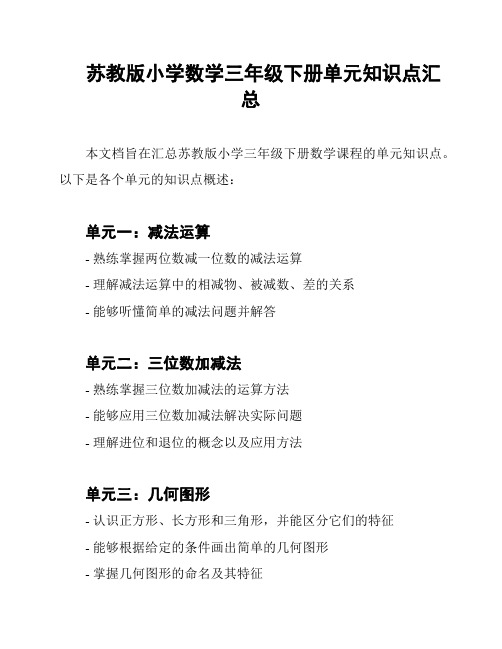 苏教版小学数学三年级下册单元知识点汇总

本文档旨在汇总苏教版小学三年级下册数学课程的单元知识点。以下是各个单元的知识点概述：

单元一：减法运算

- 熟练掌握两位数减一位数的减法运算
- 理解减法运算中的相减物、被减数、差的关系
- 能够听懂简单的减法问题并解答

单元二：三位数加减法

- 熟练掌握三位数加减法的运算方法
- 能够应用三位数加减法解决实际问题
- 理解进位和退位的概念以及应用方法

单元三：几何图形

- 认识正方形、长方形和三角形，并能区分它们的特征
- 能够根据给定的条件画出简单的几何图形
- 掌握几何图形的命名及其特征